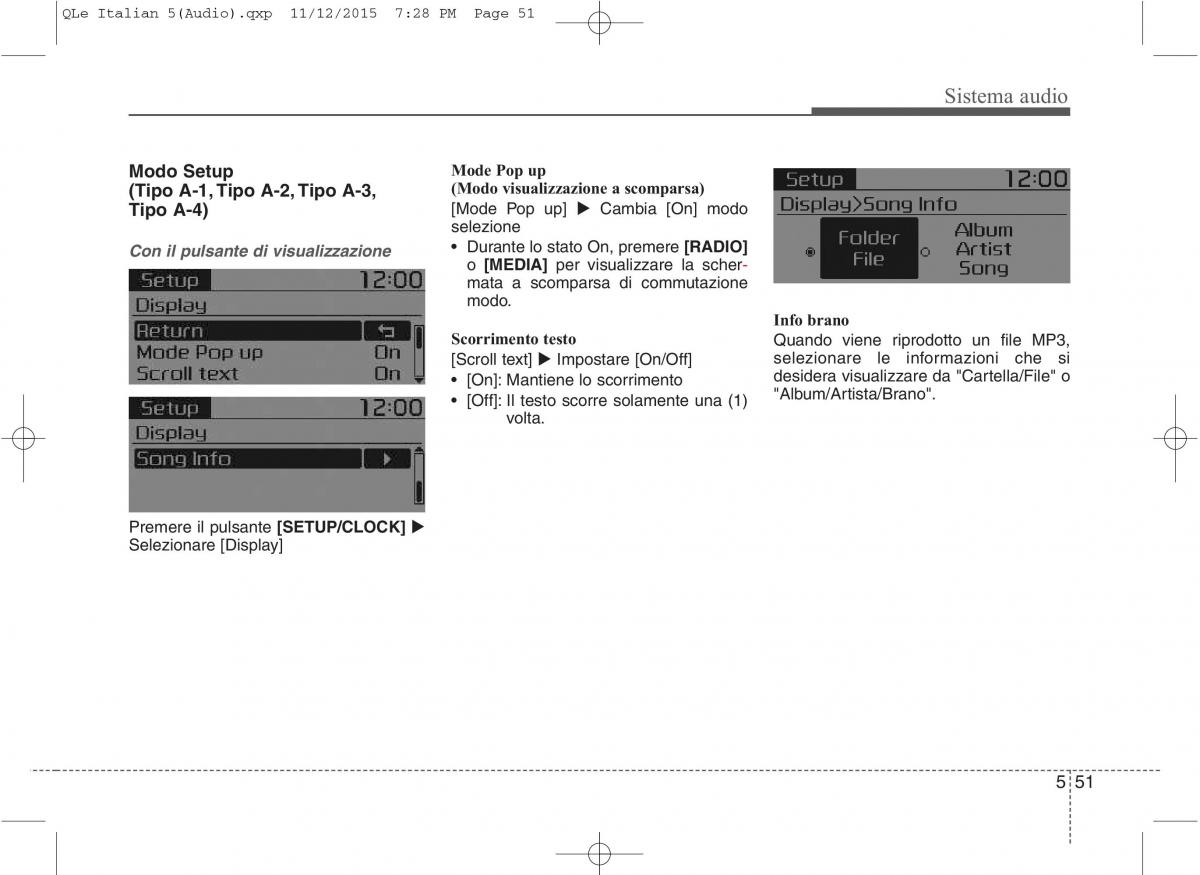 QLe Italian 5(Audio).qxp 11/12/2015 7:28 PM Page 51

Sistema audio

Modo Setup
(Tipo A-1, Tipo A-2, Tipo A-3, Tipo A-4)

Con il pulsante di visualizzazione

Setup 12:00
Display
Return
Mode Pop up On
Scroll text On

Setup 12:00
Display
Song Info

Premere il pulsante [SETUP/CLOCK] ▶ Selezionare [Display]

Mode Pop up
(Modo visualizzazione a scomparsa)
[Mode Pop up] ▶ Cambia [On] modo selezione
• Durante lo stato On, premere [RADIO] o [MEDIA] per visualizzare la schermata a scomparsa di commutazione modo.

Scorrimento testo
[Scroll text] ▶ Impostare [On/Off]
• [On]: Mantiene lo scorrimento
• [Off]: Il testo scorre solamente una (1) volta.

Setup 12:00
Display>Song Info
Folder File
Album Artist Song

Info brano
Quando viene riprodotto un file MP3, selezionare le informazioni che si desidera visualizzare da "Cartella/File" o "Album/Artista/Brano".

5 51